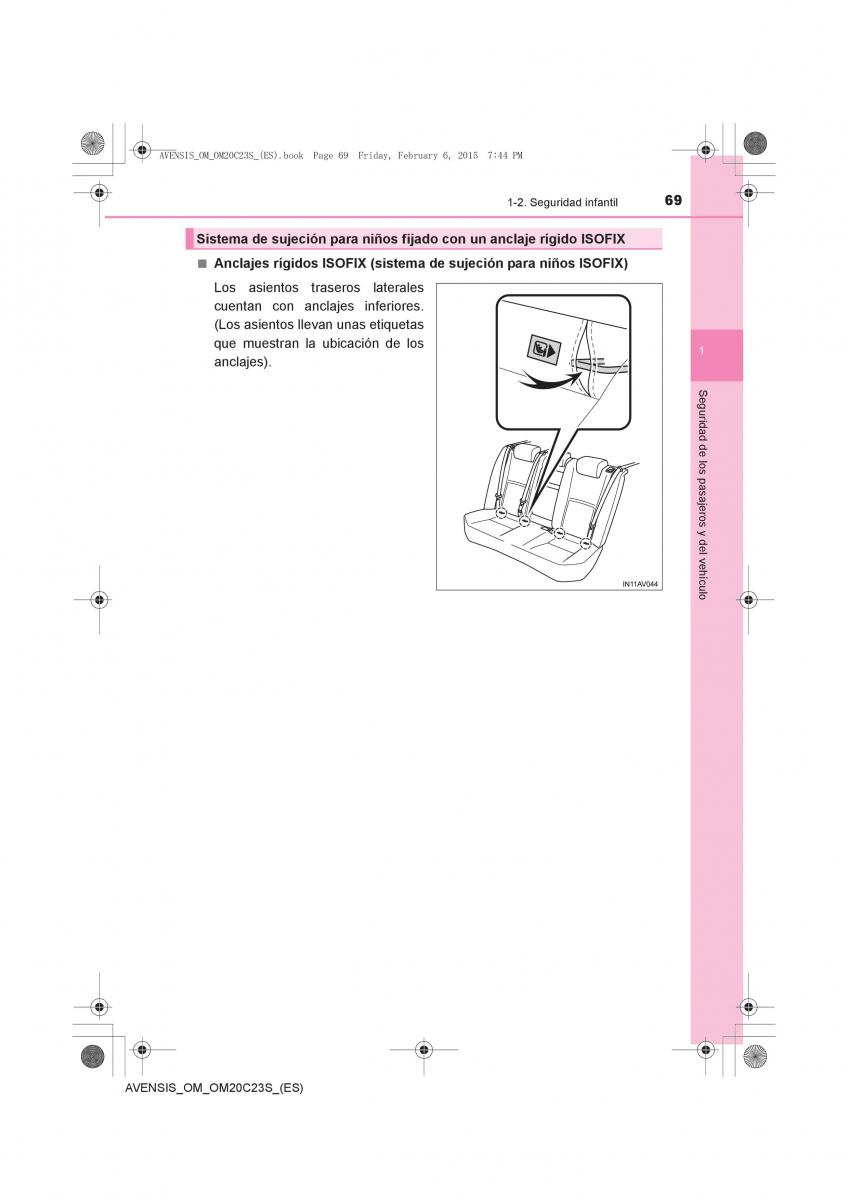 AVENSIS_OM_OM20C23S_(ES).book Page 69 Friday, February 6, 2015 7:44 PM

1-2. Seguridad infantil

69

Sistema de sujeción para niños fijado con un anclaje rígido ISOFIX

■ Anclajes rígidos ISOFIX (sistema de sujeción para niños ISOFIX)

Los asientos traseros laterales cuentan con anclajes inferiores. (Los asientos llevan unas etiquetas que muestran la ubicación de los anclajes).

IN11AV044

1

Seguridad de los pasajeros y del vehículo

AVENSIS_OM_OM20C23S_(ES)